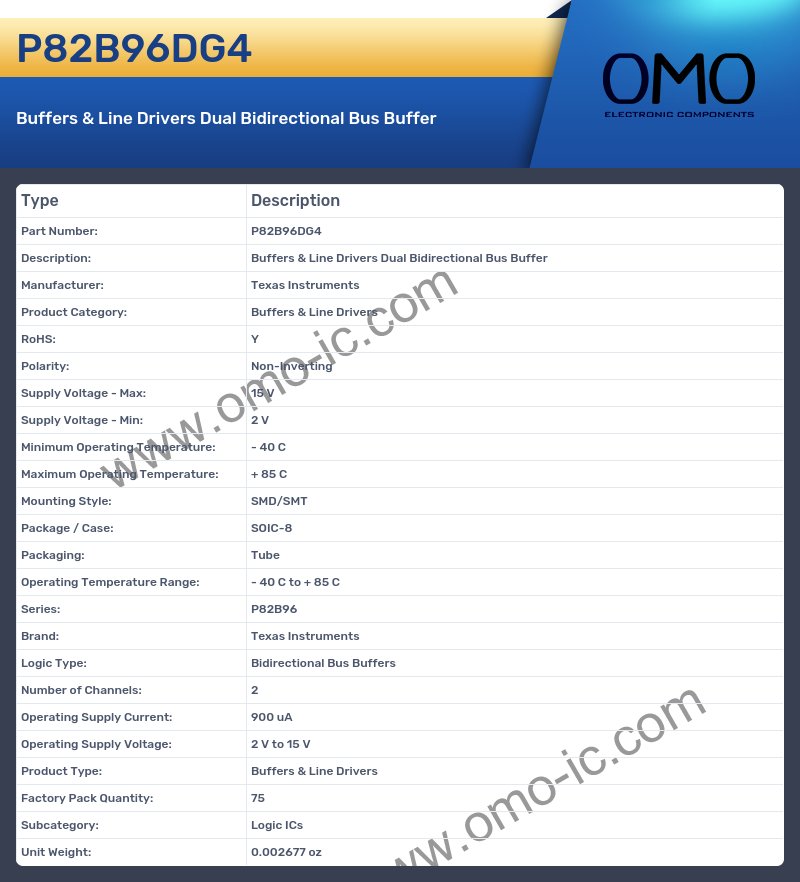 P82B96DG4

Buffers & Line Drivers Dual Bidirectional Bus Buffer

OMO
ELECTRONIC COMPONENTS

| Type | Description |
|---|---|
| Part Number: | P82B96DG4 |
| Description: | Buffers & Line Drivers Dual Bidirectional Bus Buffer |
| Manufacturer: | Texas Instruments |
| Product Category: | Buffers & Line Drivers |
| RoHS: | Y |
| Polarity: | Non-Inverting |
| Supply Voltage - Max: | 15 V |
| Supply Voltage - Min: | 2 V |
| Minimum Operating Temperature: | - 40 C |
| Maximum Operating Temperature: | + 85 C |
| Mounting Style: | SMD/SMT |
| Package / Case: | SOIC-8 |
| Packaging: | Tube |
| Operating Temperature Range: | - 40 C to + 85 C |
| Series: | P82B96 |
| Brand: | Texas Instruments |
| Logic Type: | Bidirectional Bus Buffers |
| Number of Channels: | 2 |
| Operating Supply Current: | 900 uA |
| Operating Supply Voltage: | 2 V to 15 V |
| Product Type: | Buffers & Line Drivers |
| Factory Pack Quantity: | 75 |
| Subcategory: | Logic ICs |
| Unit Weight: | 0.002677 oz |

www.omo-ic.com